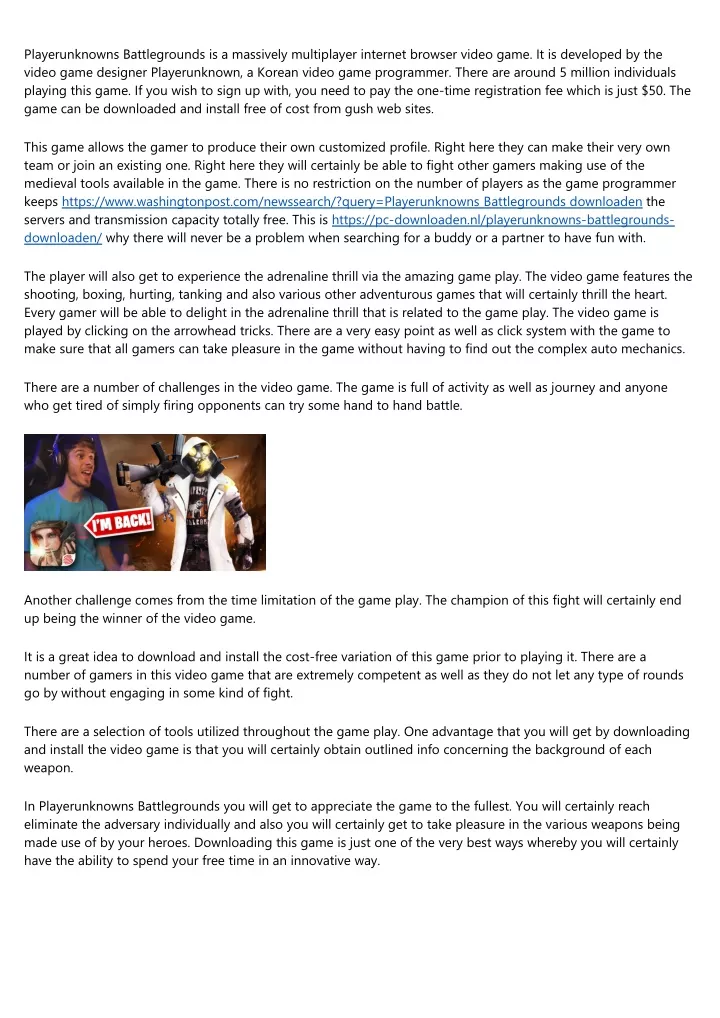 Playerunknowns Battlegrounds is a massively multiplayer internet browser video game. It is developed by the video game designer Playerunknown, a Korean video game programmer. There are around 5 million individuals playing this game. If you wish to sign up with, you need to pay the one-time registration fee which is just $50. The game can be downloaded and install free of cost from gush web sites.

This game allows the gamer to produce their own customized profile. Right here they can make their very own team or join an existing one. Right here they will certainly be able to fight other gamers making use of the medieval tools available in the game. There is no restriction on the number of players as the game programmer keeps https://www.washingtonpost.com/newssearch/?query=Playerunknowns Battlegrounds downloaden the servers and transmission capacity totally free. This is https://pc-downloaden.nl/playerunknowns-battlegrounds-downloaden/ why there will never be a problem when searching for a buddy or a partner to have fun with.

The player will also get to experience the adrenaline thrill via the amazing game play. The video game features the shooting, boxing, hurting, tanking and also various other adventurous games that will certainly thrill the heart. Every gamer will be able to delight in the adrenaline thrill that is related to the game play. The video game is played by clicking on the arrowhead tricks. There are a very easy point as well as click system with the game to make sure that all gamers can take pleasure in the game without having to find out the complex auto mechanics.

There are a number of challenges in the video game. The game is full of activity as well as journey and anyone who get tired of simply firing opponents can try some hand to hand battle.

I'M BACK!

Another challenge comes from the time limitation of the game play. The champion of this fight will certainly end up being the winner of the video game.

It is a great idea to download and install the cost-free variation of this game prior to playing it. There are a number of gamers in this video game that are extremely competent as well as they do not let any type of rounds go by without engaging in some kind of fight.

There are a selection of tools utilized throughout the game play. One advantage that you will get by downloading and install the video game is that you will certainly obtain outlined info concerning the background of each weapon.

In Playerunknowns Battlegrounds you will get to appreciate the game to the fullest. You will certainly reach eliminate the adversary individually and also you will certainly get to take pleasure in the various weapons being made use of by your heroes. Downloading this game is just one of the very best ways whereby you will certainly have the ability to spend your free time in an innovative way.